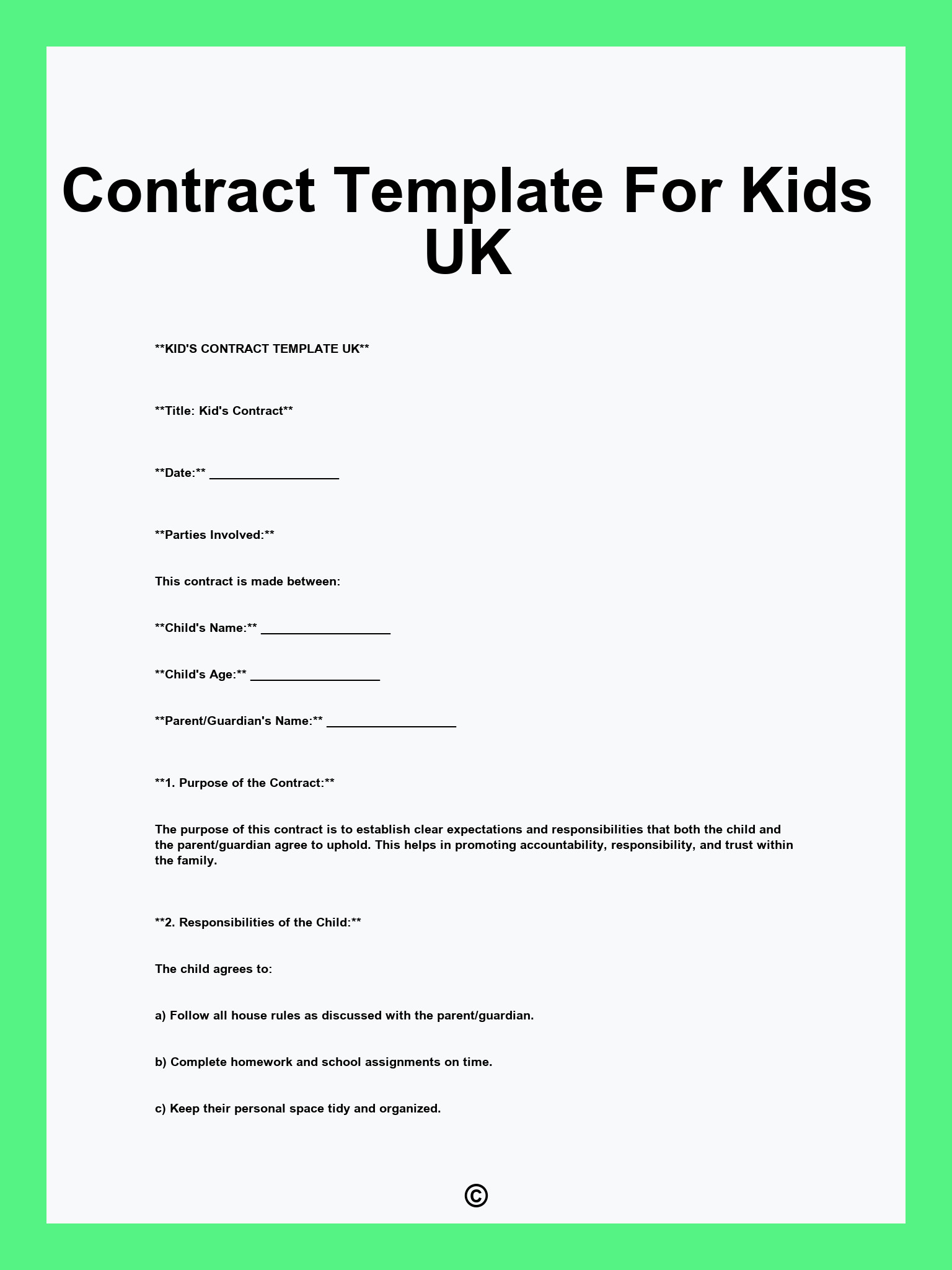 Contract Template For Kids UK

\*\*KID'S CONTRACT TEMPLATE UK\*\*

\*\*Title: Kid's Contract\*\*

\*\*Date:\*\* ___________________

\*\*Parties Involved:\*\*

This contract is made between:

\*\*Child's Name:\*\* ___________________

\*\*Child's Age:\*\* ___________________

\*\*Parent/Guardian's Name:\*\* ___________________

\*\*1. Purpose of the Contract:\*\*

The purpose of this contract is to establish clear expectations and responsibilities that both the child and the parent/guardian agree to uphold. This helps in promoting accountability, responsibility, and trust within the family.

\*\*2. Responsibilities of the Child:\*\*

The child agrees to:

a) Follow all house rules as discussed with the parent/guardian.

b) Complete homework and school assignments on time.

c) Keep their personal space tidy and organized.

©